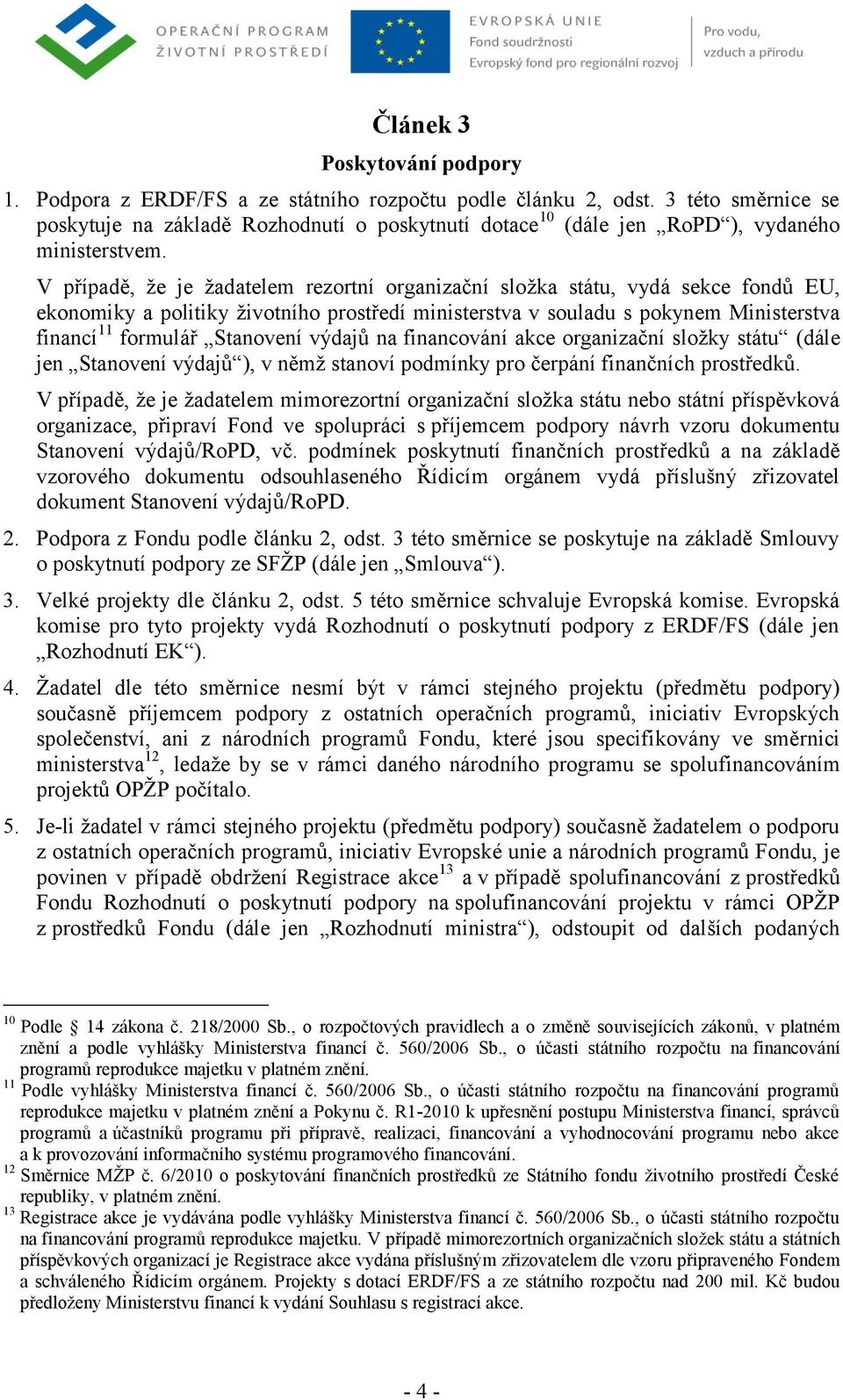 OPERAČNÍ PROGRAM ŽIVOTNÍ PROSTŘEDÍ

EVROPSKÁ UNIE
Fond soudržnosti
Evropský fond pro regionální rozvoj

Pro vodu, vzduch a přírodu

Článek 3

Poskytování podpory

1. Podpora z ERDF/FS a ze státního rozpočtu podle článku 2, odst. 3 této směrnice se poskytuje na základě Rozhodnutí o poskytnutí dotace$^{10}$ (dále jen „RoPD“), vydaného ministerstvem.

V případě, že je žadatelem rezortní organizační složka státu, vydá sekce fondů EU, ekonomiky a politiky životního prostředí ministerstva v souladu s pokynem Ministerstva financí$^{11}$ formulář „Stanovení výdajů na financování akce organizační složky státu“ (dále jen „Stanovení výdajů“), v němž stanoví podmínky pro čerpání finančních prostředků.

V případě, že je žadatelem mimorezortní organizační složka státu nebo státní příspěvková organizace, připraví Fond ve spolupráci s příjemcem podpory návrh vzoru dokumentu Stanovení výdajů/RoPD, vč. podmínek poskytnutí finančních prostředků a na základě vzorového dokumentu odsouhlaseného Řídicím orgánem vydá příslušný zřizovatel dokument Stanovení výdajů/RoPD.

2. Podpora z Fondu podle článku 2, odst. 3 této směrnice se poskytuje na základě Smlouvy o poskytnutí podpory ze SFŽP (dále jen „Smlouva“).

3. Velké projekty dle článku 2, odst. 5 této směrnice schvaluje Evropská komise. Evropská komise pro tyto projekty vydá Rozhodnutí o poskytnutí podpory z ERDF/FS (dále jen „Rozhodnutí EK“).

4. Žadatel dle této směrnice nesmí být v rámci stejného projektu (předmětu podpory) současně příjemcem podpory z ostatních operačních programů, iniciativ Evropských společenství, ani z národních programů Fondu, které jsou specifikovány ve směrnici ministerstva$^{12}$, ledaže by se v rámci daného národního programu se spolufinancováním projektů OPŽP počítalo.

5. Je-li žadatel v rámci stejného projektu (předmětu podpory) současně žadatelem o podporu z ostatních operačních programů, iniciativ Evropské unie a národních programů Fondu, je povinen v případě obdržení Registrace akce$^{13}$ a v případě spolufinancování z prostředků Fondu Rozhodnutí o poskytnutí podpory na spolufinancování projektu v rámci OPŽP z prostředků Fondu (dále jen „Rozhodnutí ministra“), odstoupit od dalších podaných

$^{10}$ Podle § 14 zákona č. 218/2000 Sb., o rozpočtových pravidlech a o změně souvisejících zákonů, v platném znění a podle vyhlášky Ministerstva financí č. 560/2006 Sb., o účasti státního rozpočtu na financování programů reprodukce majetku v platném znění.
$^{11}$ Podle vyhlášky Ministerstva financí č. 560/2006 Sb., o účasti státního rozpočtu na financování programů reprodukce majetku v platném znění a Pokynu č. R1-2010 k upřesnění postupu Ministerstva financí, správců programů a účastníků programu při přípravě, realizaci, financování a vyhodnocování programu nebo akce a k provozování informačního systému programového financování.
$^{12}$ Směrnice MŽP č. 6/2010 o poskytování finančních prostředků ze Státního fondu životního prostředí České republiky, v platném znění.
$^{13}$ Registrace akce je vydávána podle vyhlášky Ministerstva financí č. 560/2006 Sb., o účasti státního rozpočtu na financování programů reprodukce majetku. V případě mimorezortních organizačních složek státu a státních příspěvkových organizací je Registrace akce vydána příslušným zřizovatelem dle vzoru připraveného Fondem a schváleného Řídicím orgánem. Projekty s dotací ERDF/FS a ze státního rozpočtu nad 200 mil. Kč budou předloženy Ministerstvu financí k vydání Souhlasu s registrací akce.

- 4 -